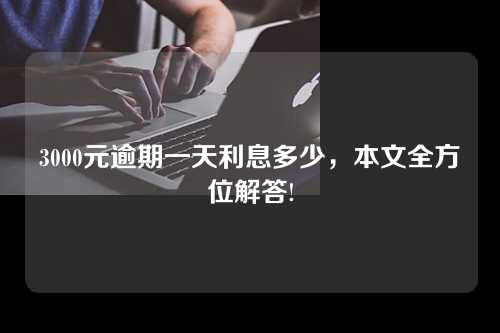 3000元逾期一天利息多少，本文全方位解答!